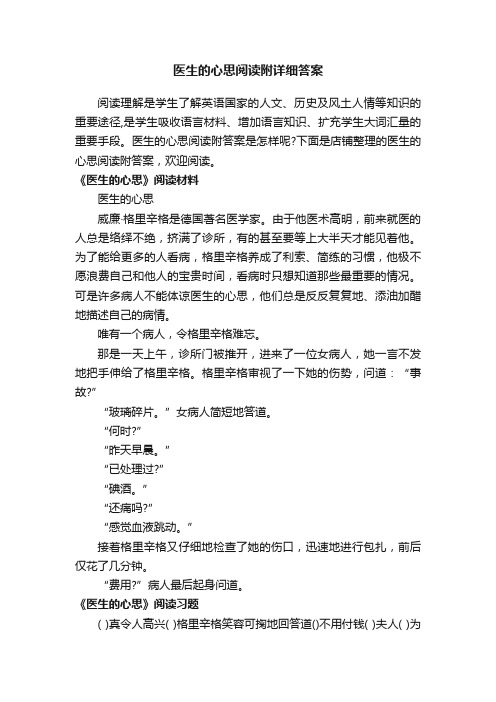 医生的心思阅读附详细答案

阅读理解是学生了解英语国家的人文、历史及风土人情等知识的重要途径,是学生吸收语言材料、增加语言知识、扩充学生大词汇量的重要手段。医生的心思阅读附答案是怎样呢?下面是店铺整理的医生的心思阅读附答案，欢迎阅读。

《医生的心思》阅读材料

医生的心思

威廉·格里辛格是德国著名医学家。由于他医术高明，前来就医的人总是络绎不绝，挤满了诊所，有的甚至要等上大半天才能见着他。为了能给更多的人看病，格里辛格养成了利索、简练的习惯，他极不愿浪费自己和他人的宝贵时间，看病时只想知道那些最重要的情况。可是许多病人不能体谅医生的心思，他们总是反反复复地、添油加醋地描述自己的病情。

唯有一个病人，令格里辛格难忘。

那是一天上午，诊所门被推开，进来了一位女病人，她一言不发地把手伸给了格里辛格。格里辛格审视了一下她的伤势，问道：“事故?”

“玻璃碎片。”女病人简短地答道。

“何时?”

“昨天早晨。”

“已处理过?”

“碘酒。”

“还痛吗?”

“感觉血液跳动。”

接着格里辛格又仔细地检查了她的伤口，迅速地进行包扎，前后仅花了几分钟。

“费用?”病人最后起身问道。

《医生的心思》阅读习题

( )真令人高兴( )格里辛格笑容可掬地回答道()不用付钱( )夫人( )为